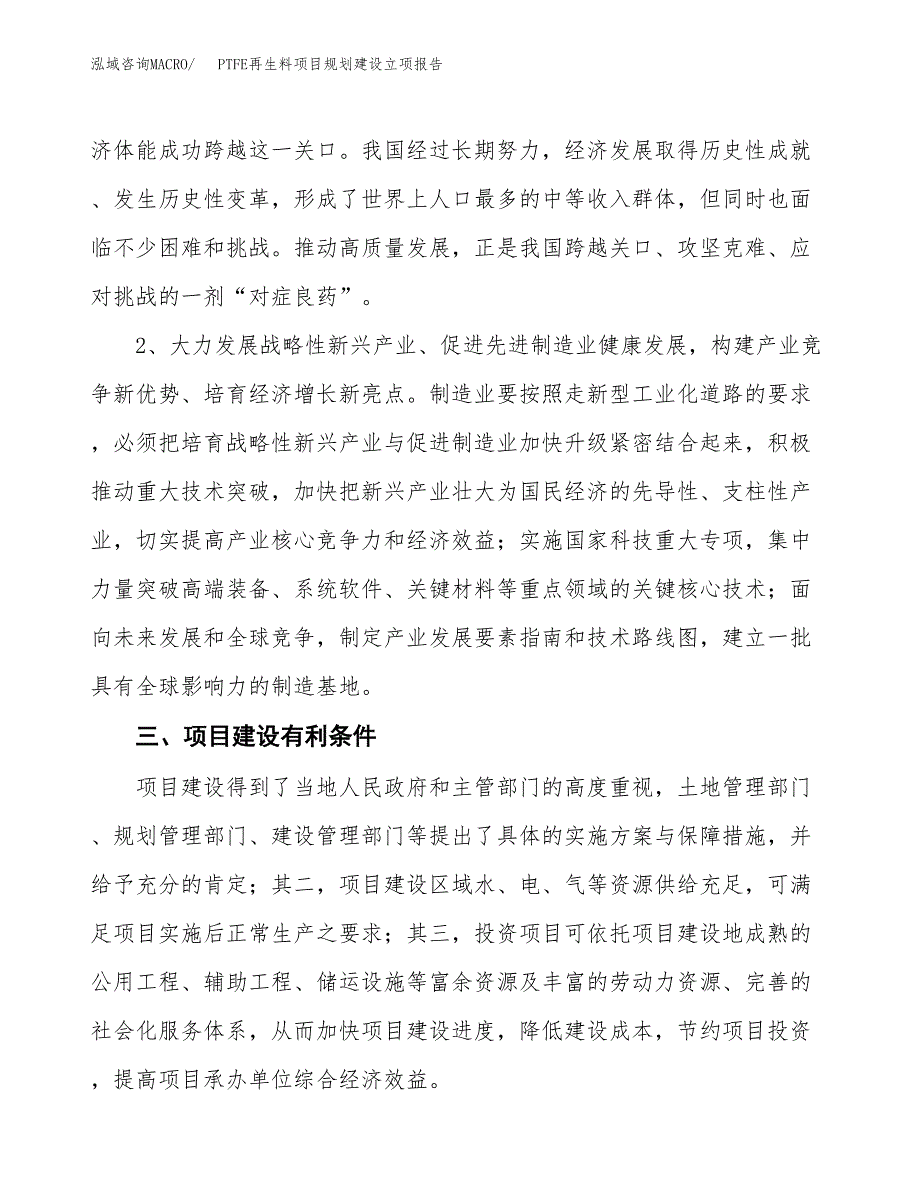 泓域咨询MACRO/　PTFE再生料项目规划建设立项报告

济体能成功跨越这一关口。我国经过长期努力，经济发展取得历史性成就、发生历史性变革，形成了世界上人口最多的中等收入群体，但同时也面临不少困难和挑战。推动高质量发展，正是我国跨越关口、攻坚克难、应对挑战的一剂“对症良药”。

2、大力发展战略性新兴产业、促进先进制造业健康发展，构建产业竞争新优势、培育经济增长新亮点。制造业要按照走新型工业化道路的要求，必须把培育战略性新兴产业与促进制造业加快升级紧密结合起来，积极推动重大技术突破，加快把新兴产业壮大为国民经济的先导性、支柱性产业，切实提高产业核心竞争力和经济效益；实施国家科技重大专项，集中力量突破高端装备、系统软件、关键材料等重点领域的关键核心技术；面向未来发展和全球竞争，制定产业发展要素指南和技术路线图，建立一批具有全球影响力的制造基地。

三、项目建设有利条件

项目建设得到了当地人民政府和主管部门的高度重视，土地管理部门、规划管理部门、建设管理部门等提出了具体的实施方案与保障措施，并给予充分的肯定；其二，项目建设区域水、电、气等资源供给充足，可满足项目实施后正常生产之要求；其三，投资项目可依托项目建设地成熟的公用工程、辅助工程、储运设施等富余资源及丰富的劳动力资源、完善的社会化服务体系，从而加快项目建设进度，降低建设成本，节约项目投资，提高项目承办单位综合经济效益。